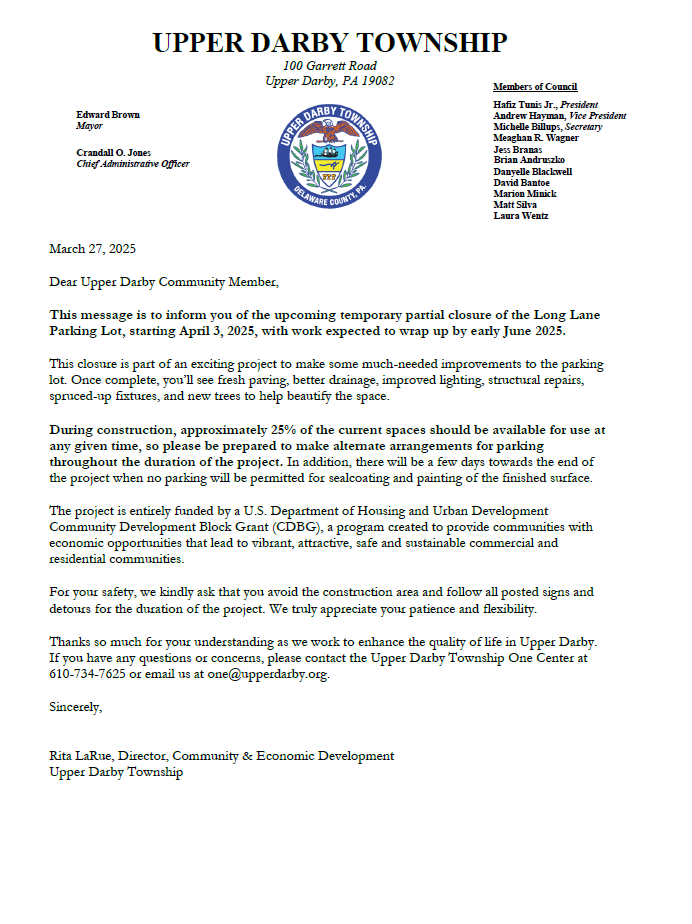 UPPER DARBY TOWNSHIP
100 Garrett Road
Upper Darby, PA 19082

Edward Brown
Mayor

Crandall O. Jones
Chief Administrative Officer

UPPER DARBY TOWNSHIP
DELAWARE COUNTY, PA.

Members of Council
Hafiz Tunis Jr., President
Andrew Hayman, Vice President
Michelle Billups, Secretary
Meaghan R. Wagner
Jess Branas
Brian Andruszko
Danyelle Blackwell
David Bantoe
Marion Minick
Matt Silva
Laura Wentz

March 27, 2025

Dear Upper Darby Community Member,

This message is to inform you of the upcoming temporary partial closure of the Long Lane Parking Lot, starting April 3, 2025, with work expected to wrap up by early June 2025.

This closure is part of an exciting project to make some much-needed improvements to the parking lot. Once complete, you'll see fresh paving, better drainage, improved lighting, structural repairs, spruced-up fixtures, and new trees to help beautify the space.

During construction, approximately 25% of the current spaces should be available for use at any given time, so please be prepared to make alternate arrangements for parking throughout the duration of the project. In addition, there will be a few days towards the end of the project when no parking will be permitted for sealcoating and painting of the finished surface.

The project is entirely funded by a U.S. Department of Housing and Urban Development Community Development Block Grant (CDBG), a program created to provide communities with economic opportunities that lead to vibrant, attractive, safe and sustainable commercial and residential communities.

For your safety, we kindly ask that you avoid the construction area and follow all posted signs and detours for the duration of the project. We truly appreciate your patience and flexibility.

Thanks so much for your understanding as we work to enhance the quality of life in Upper Darby. If you have any questions or concerns, please contact the Upper Darby Township One Center at 610-734-7625 or email us at one@upperdarby.org.

Sincerely,

Rita LaRue, Director, Community & Economic Development
Upper Darby Township